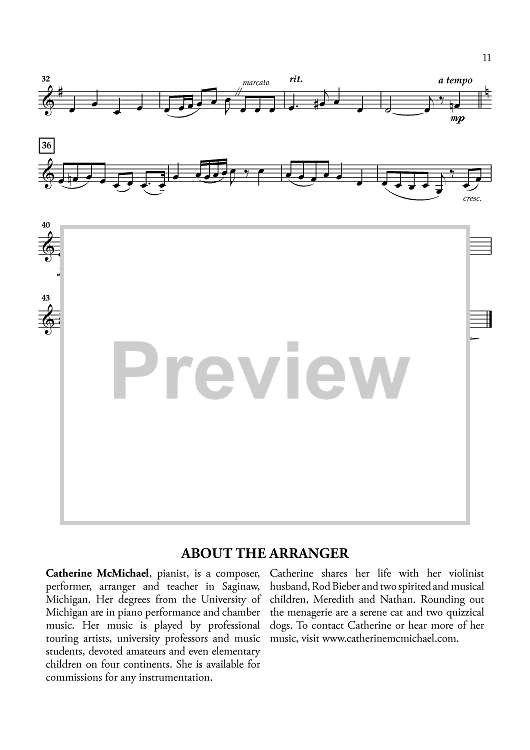 11

32

marcato

rit.

a tempo

mp

36

cresc.

40

43

Preview

ABOUT THE ARRANGER

Catherine McMichael, pianist, is a composer, performer, arranger and teacher in Saginaw, Michigan. Her degrees from the University of Michigan are in piano performance and chamber music. Her music is played by professional touring artists, university professors and music students, devoted amateurs and even elementary children on four continents. She is available for commissions for any instrumentation.

Catherine shares her life with her violinist husband, Rod Bieber and two spirited and musical children, Meredith and Nathan. Rounding out the menagerie are a serene cat and two quizzical dogs. To contact Catherine or hear more of her music, visit www.catherinemcmichael.com.